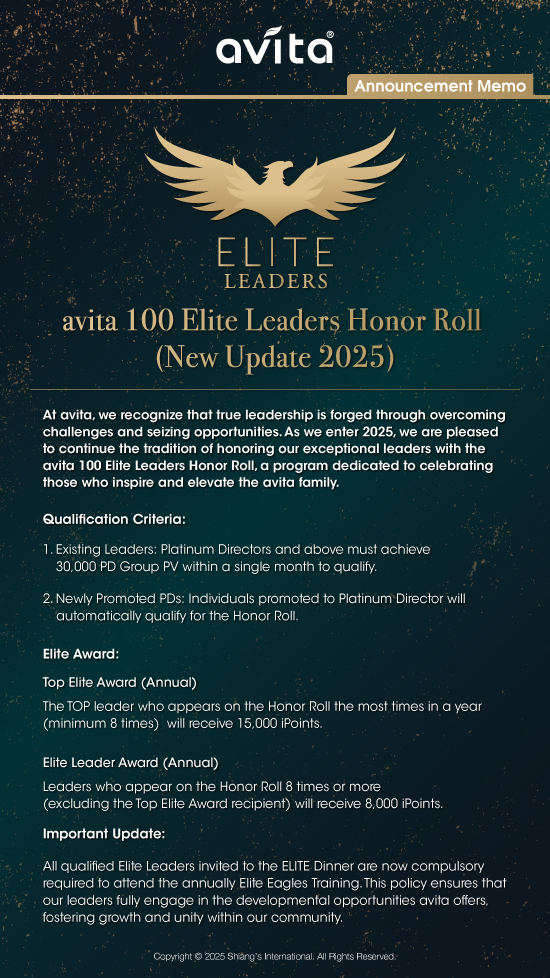 avita®

Announcement Memo

ELITE
LEADERS

avita 100 Elite Leaders Honor Roll
(New Update 2025)

At avita, we recognize that true leadership is forged through overcoming challenges and seizing opportunities. As we enter 2025, we are pleased to continue the tradition of honoring our exceptional leaders with the avita 100 Elite Leaders Honor Roll, a program dedicated to celebrating those who inspire and elevate the avita family.

Qualification Criteria:

1. Existing Leaders: Platinum Directors and above must achieve 30,000 PD Group PV within a single month to qualify.

2. Newly Promoted PDs: Individuals promoted to Platinum Director will automatically qualify for the Honor Roll.

Elite Award:

Top Elite Award (Annual)

The TOP leader who appears on the Honor Roll the most times in a year (minimum 8 times) will receive 15,000 iPoints.

Elite Leader Award (Annual)

Leaders who appear on the Honor Roll 8 times or more (excluding the Top Elite Award recipient) will receive 8,000 iPoints.

Important Update:

All qualified Elite Leaders invited to the ELITE Dinner are now compulsory required to attend the annually Elite Eagles Training. This policy ensures that our leaders fully engage in the developmental opportunities avita offers, fostering growth and unity within our community.

Copyright © 2025 Shiang's International. All Rights Reserved.